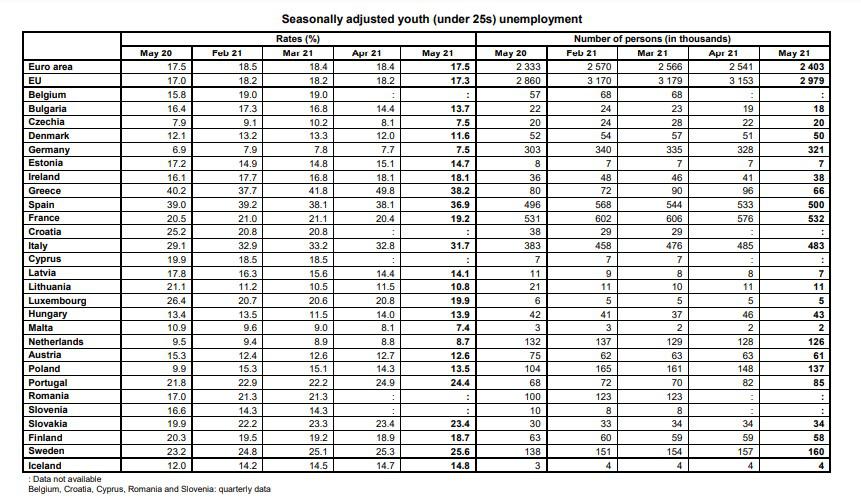 Seasonally adjusted youth (under 25s) unemployment

| | Rates (%) | | | | | Number of persons (in thousands) | | | | |
|---|---|---|---|---|---|---|---|---|---|---|
| | May 20 | Feb 21 | Mar 21 | Apr 21 | May 21 | May 20 | Feb 21 | Mar 21 | Apr 21 | May 21 |
| Euro area | 17.5 | 18.5 | 18.4 | 18.4 | 17.5 | 2 333 | 2 570 | 2 566 | 2 541 | 2 403 |
| EU | 17.0 | 18.2 | 18.2 | 18.2 | 17.3 | 2 860 | 3 170 | 3 179 | 3 153 | 2 979 |
| Belgium | 15.8 | 19.0 | 19.0 | : | : | 57 | 68 | 68 | : | : |
| Bulgaria | 16.4 | 17.3 | 16.8 | 14.4 | 13.7 | 22 | 24 | 23 | 19 | 18 |
| Czechia | 7.9 | 9.1 | 10.2 | 8.1 | 7.5 | 20 | 24 | 28 | 22 | 20 |
| Denmark | 12.1 | 13.2 | 13.3 | 12.0 | 11.6 | 52 | 54 | 57 | 51 | 50 |
| Germany | 6.9 | 7.9 | 7.8 | 7.7 | 7.5 | 303 | 340 | 335 | 328 | 321 |
| Estonia | 17.2 | 14.9 | 14.8 | 15.1 | 14.7 | 8 | 7 | 7 | 7 | 7 |
| Ireland | 16.1 | 17.7 | 16.8 | 18.1 | 18.1 | 36 | 48 | 46 | 41 | 38 |
| Greece | 40.2 | 37.7 | 41.8 | 49.8 | 38.2 | 80 | 72 | 90 | 96 | 66 |
| Spain | 39.0 | 39.2 | 38.1 | 38.1 | 36.9 | 496 | 568 | 544 | 533 | 500 |
| France | 20.5 | 21.0 | 21.1 | 20.4 | 19.2 | 531 | 602 | 606 | 576 | 532 |
| Croatia | 25.2 | 20.8 | 20.8 | : | : | 38 | 29 | 29 | : | : |
| Italy | 29.1 | 32.9 | 33.2 | 32.8 | 31.7 | 383 | 458 | 476 | 485 | 483 |
| Cyprus | 19.9 | 18.5 | 18.5 | : | : | 7 | 7 | 7 | : | : |
| Latvia | 17.8 | 16.3 | 15.6 | 14.4 | 14.1 | 11 | 9 | 8 | 8 | 7 |
| Lithuania | 21.1 | 11.2 | 10.5 | 11.5 | 10.8 | 21 | 11 | 10 | 11 | 11 |
| Luxembourg | 26.4 | 20.7 | 20.6 | 20.8 | 19.9 | 6 | 5 | 5 | 5 | 5 |
| Hungary | 13.4 | 13.5 | 11.5 | 14.0 | 13.9 | 42 | 41 | 37 | 46 | 43 |
| Malta | 10.9 | 9.6 | 9.0 | 8.1 | 7.4 | 3 | 3 | 2 | 2 | 2 |
| Netherlands | 9.5 | 9.4 | 8.9 | 8.8 | 8.7 | 132 | 137 | 129 | 128 | 126 |
| Austria | 15.3 | 12.4 | 12.6 | 12.7 | 12.6 | 75 | 62 | 63 | 63 | 61 |
| Poland | 9.9 | 15.3 | 15.1 | 14.3 | 13.5 | 104 | 165 | 161 | 148 | 137 |
| Portugal | 21.8 | 22.9 | 22.2 | 24.9 | 24.4 | 68 | 72 | 70 | 82 | 85 |
| Romania | 17.0 | 21.3 | 21.3 | : | : | 100 | 123 | 123 | : | : |
| Slovenia | 16.6 | 14.3 | 14.3 | : | : | 10 | 8 | 8 | : | : |
| Slovakia | 19.9 | 22.2 | 23.3 | 23.4 | 23.4 | 30 | 33 | 34 | 34 | 34 |
| Finland | 20.3 | 19.5 | 19.2 | 18.9 | 18.7 | 63 | 60 | 59 | 59 | 58 |
| Sweden | 23.2 | 24.8 | 25.1 | 25.3 | 25.6 | 138 | 151 | 154 | 157 | 160 |
| Iceland | 12.0 | 14.2 | 14.5 | 14.7 | 14.8 | 3 | 4 | 4 | 4 | 4 |

: Data not available
Belgium, Croatia, Cyprus, Romania and Slovenia: quarterly data